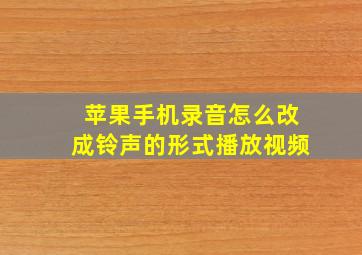 苹果手机录音怎么改成铃声的形式播放视频